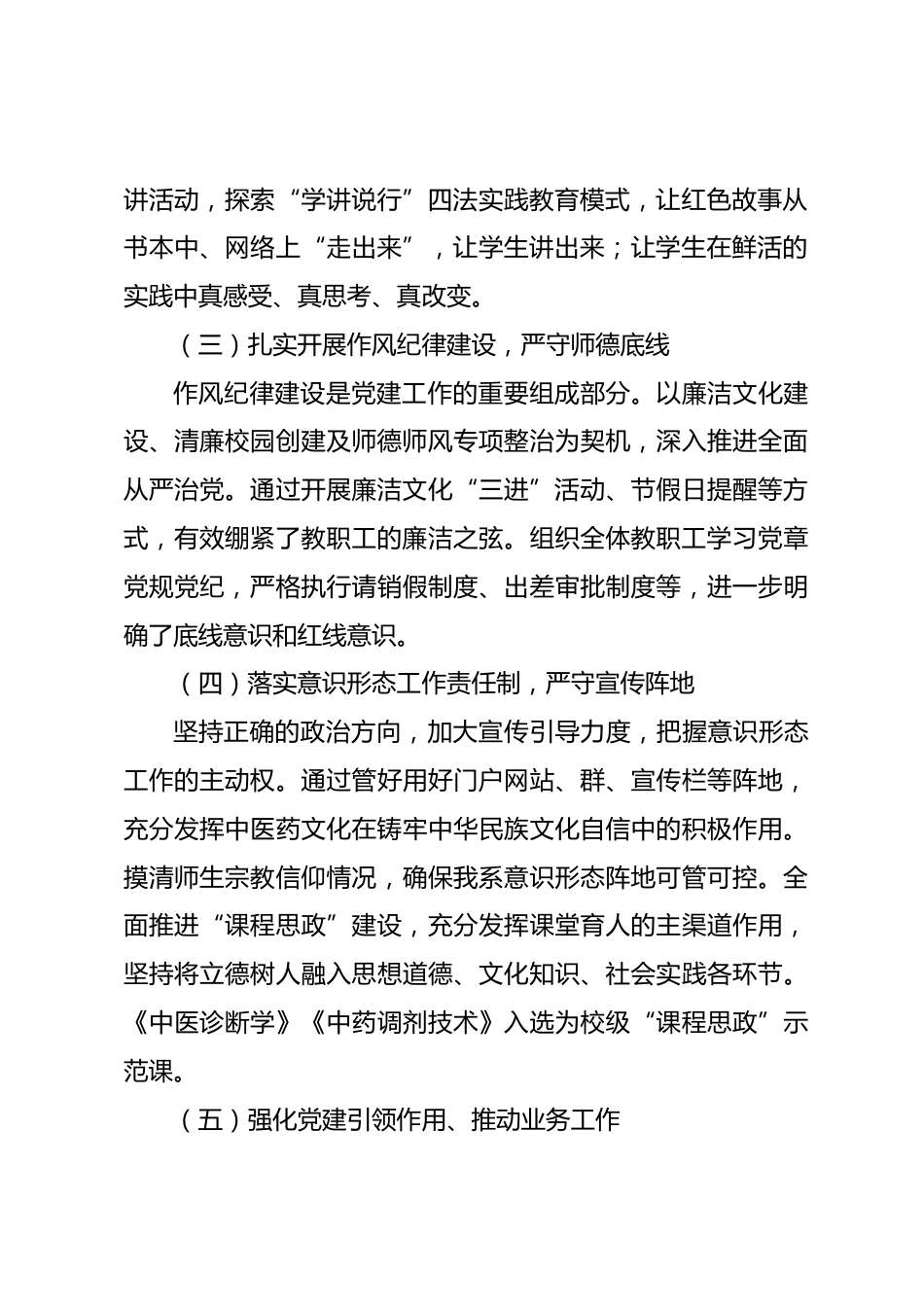 讲活动，探索“学讲说行”四法实践教育模式，让红色故事从书本中、网络上“走出来”，让学生讲出来；让学生在鲜活的实践中真感受、真思考、真改变。

（三）扎实开展作风纪律建设，严守师德底线

作风纪律建设是党建工作的重要组成部分。以廉洁文化建设、清廉校园创建及师德师风专项整治为契机，深入推进全面从严治党。通过开展廉洁文化“三进”活动、节假日提醒等方式，有效绷紧了教职工的廉洁之弦。组织全体教职工学习党章党规党纪，严格执行请销假制度、出差审批制度等，进一步明确了底线意识和红线意识。

（四）落实意识形态工作责任制，严守宣传阵地

坚持正确的政治方向，加大宣传引导力度，把握意识形态工作的主动权。通过管好用好门户网站、群、宣传栏等阵地，充分发挥中医药文化在铸牢中华民族文化自信中的积极作用。摸清师生宗教信仰情况，确保我系意识形态阵地可管可控。全面推进“课程思政”建设，充分发挥课堂育人的主渠道作用，坚持将立德树人融入思想道德、文化知识、社会实践各环节。《中医诊断学》《中药调剂技术》入选为校级“课程思政”示范课。

（五）强化党建引领作用、推动业务工作